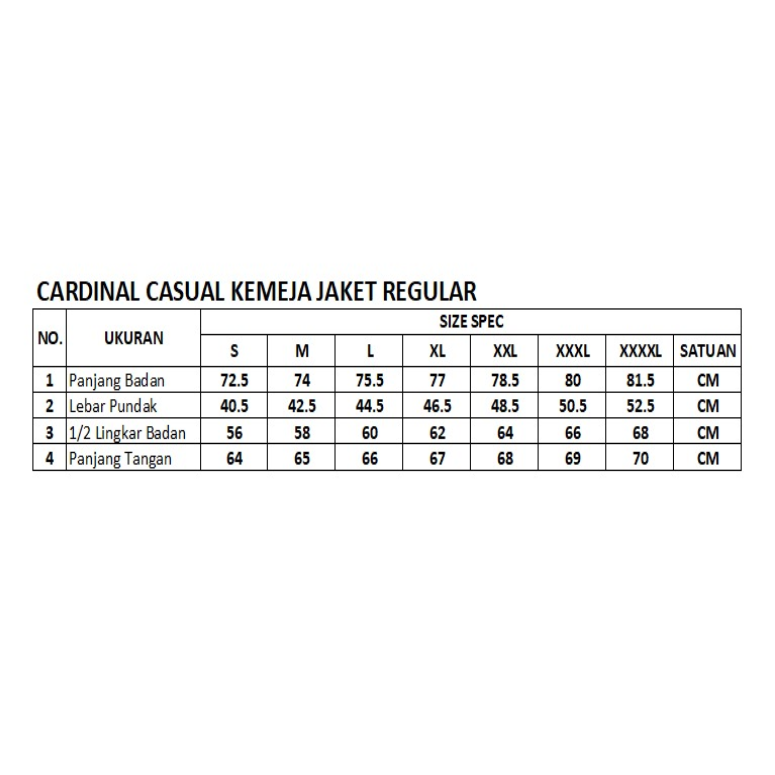 CARDINAL CASUAL KEMEJA JAKET REGULAR

| NO. | UKURAN | SIZE SPEC | | | | | | | |
|---|---|---|---|---|---|---|---|---|---|
| | | S | M | L | XL | XXL | XXXL | XXXXL | SATUAN |
| 1 | Panjang Badan | 72.5 | 74 | 75.5 | 77 | 78.5 | 80 | 81.5 | CM |
| 2 | Lebar Pundak | 40.5 | 42.5 | 44.5 | 46.5 | 48.5 | 50.5 | 52.5 | CM |
| 3 | 1/2 Lingkar Badan | 56 | 58 | 60 | 62 | 64 | 66 | 68 | CM |
| 4 | Panjang Tangan | 64 | 65 | 66 | 67 | 68 | 69 | 70 | CM |